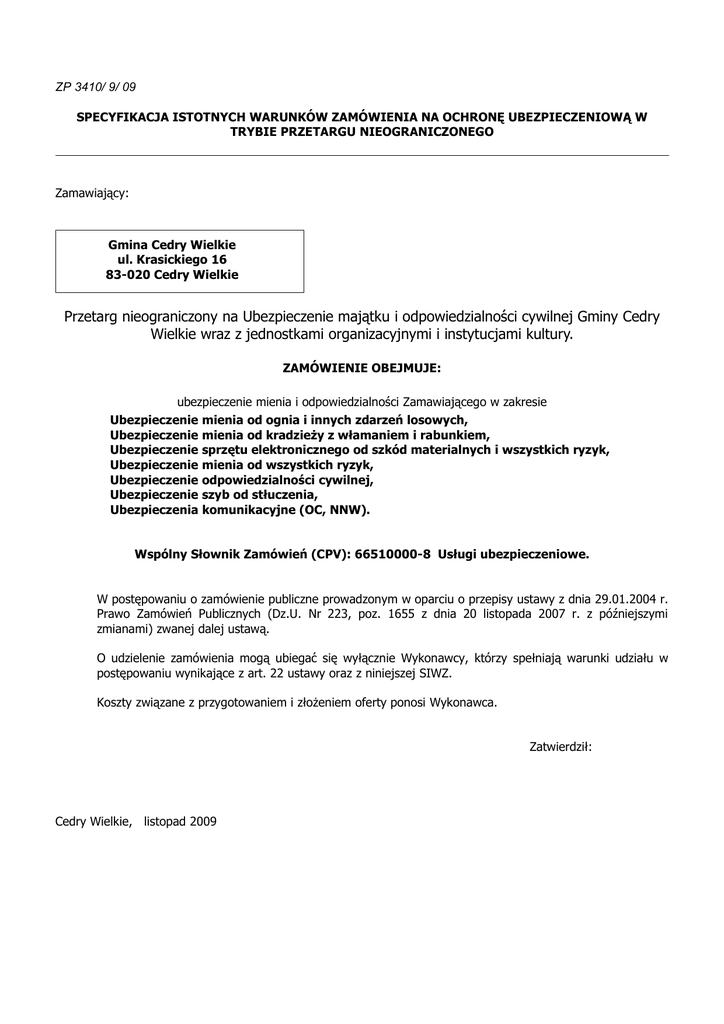 ZP 3410/ 9/ 09

SPECYFIKACJA ISTOTNYCH WARUNKÓW ZAMÓWIENIA NA OCHRONĘ UBEZPIECZENIOWĄ W TRYBIE PRZETARGU NIEOGRANICZONEGO

Zamawiający:

Gmina Cedry Wielkie
ul. Krasickiego 16
83-020 Cedry Wielkie

Przetarg nieograniczony na Ubezpieczenie majątku i odpowiedzialności cywilnej Gminy Cedry Wielkie wraz z jednostkami organizacyjnymi i instytucjami kultury.

ZAMÓWIENIE OBEJMUJE:

ubezpieczenie mienia i odpowiedzialności Zamawiającego w zakresie
Ubezpieczenie mienia od ognia i innych zdarzeń losowych,
Ubezpieczenie mienia od kradzieży z włamaniem i rabunkiem,
Ubezpieczenie sprzętu elektronicznego od szkód materialnych i wszystkich ryzyk,
Ubezpieczenie mienia od wszystkich ryzyk,
Ubezpieczenie odpowiedzialności cywilnej,
Ubezpieczenie szyb od stłuczenia,
Ubezpieczenia komunikacyjne (OC, NNW).

Wspólny Słownik Zamówień (CPV): 66510000-8 Usługi ubezpieczeniowe.

W postępowaniu o zamówienie publiczne prowadzonym w oparciu o przepisy ustawy z dnia 29.01.2004 r. Prawo Zamówień Publicznych (Dz.U. Nr 223, poz. 1655 z dnia 20 listopada 2007 r. z późniejszymi zmianami) zwanej dalej ustawą.

O udzielenie zamówienia mogą ubiegać się wyłącznie Wykonawcy, którzy spełniają warunki udziału w postępowaniu wynikające z art. 22 ustawy oraz z niniejszej SIWZ.

Koszty związane z przygotowaniem i złożeniem oferty ponosi Wykonawca.

Zatwierdził:

Cedry Wielkie, listopad 2009